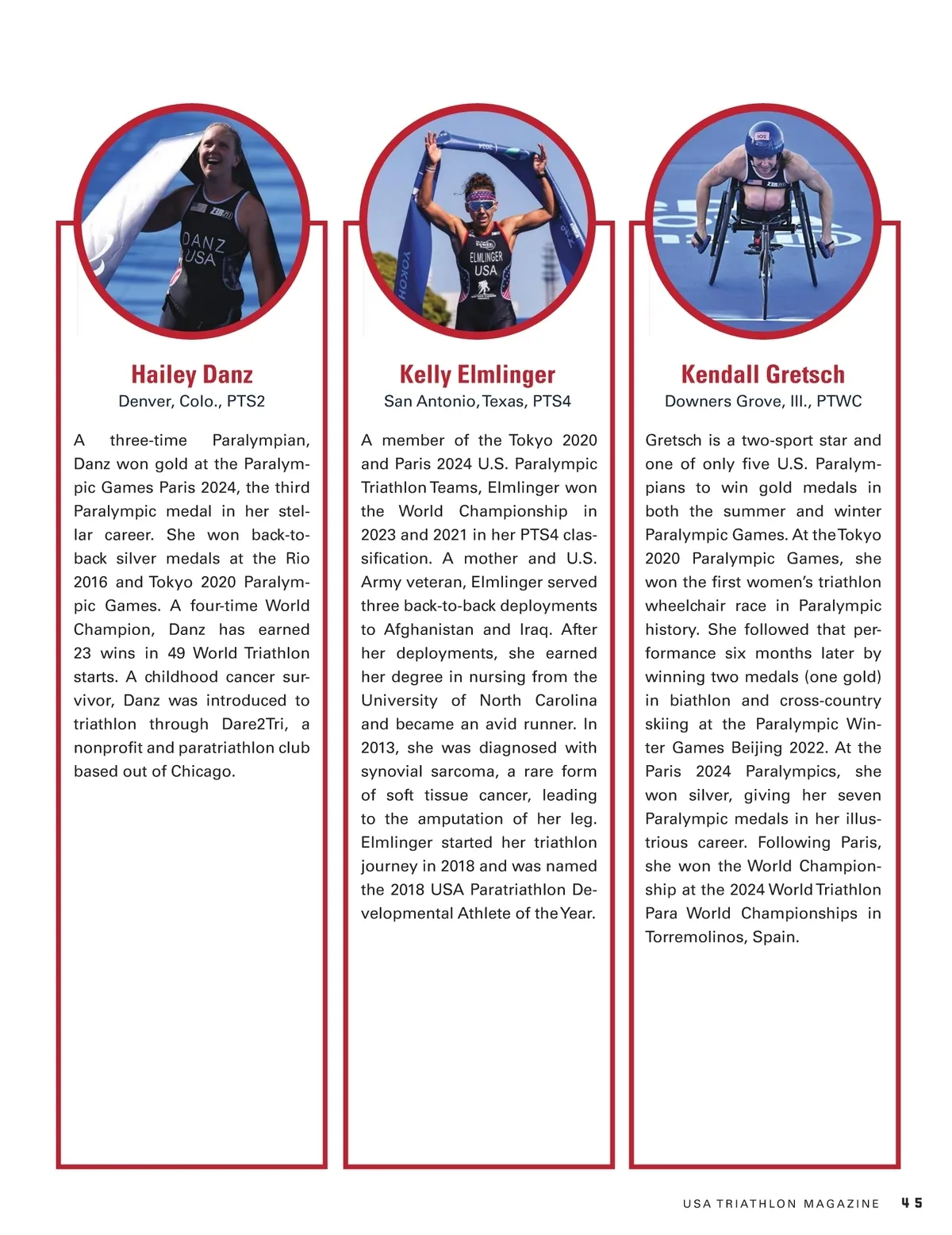 DANZ
USA

ELMLINGER
USA

Hailey Danz
Denver, Colo., PTS2

A three-time Paralympian, Danz won gold at the Paralympic Games Paris 2024, the third Paralympic medal in her stellar career. She won back-to-back silver medals at the Rio 2016 and Tokyo 2020 Paralympic Games. A four-time World Champion, Danz has earned 23 wins in 49 World Triathlon starts. A childhood cancer survivor, Danz was introduced to triathlon through Dare2Tri, a nonprofit and paratriathlon club based out of Chicago.

Kelly Elmlinger
San Antonio, Texas, PTS4

A member of the Tokyo 2020 and Paris 2024 U.S. Paralympic Triathlon Teams, Elmlinger won the World Championship in 2023 and 2021 in her PTS4 classification. A mother and U.S. Army veteran, Elmlinger served three back-to-back deployments to Afghanistan and Iraq. After her deployments, she earned her degree in nursing from the University of North Carolina and became an avid runner. In 2013, she was diagnosed with synovial sarcoma, a rare form of soft tissue cancer, leading to the amputation of her leg. Elmlinger started her triathlon journey in 2018 and was named the 2018 USA Paratriathlon Developmental Athlete of the Year.

Kendall Gretsch
Downers Grove, Ill., PTWC

Gretsch is a two-sport star and one of only five U.S. Paralympians to win gold medals in both the summer and winter Paralympic Games. At the Tokyo 2020 Paralympic Games, she won the first women's triathlon wheelchair race in Paralympic history. She followed that performance six months later by winning two medals (one gold) in biathlon and cross-country skiing at the Paralympic Winter Games Beijing 2022. At the Paris 2024 Paralympics, she won silver, giving her seven Paralympic medals in her illustrious career. Following Paris, she won the World Championship at the 2024 World Triathlon Para World Championships in Torremolinos, Spain.

USA TRIATHLON MAGAZINE 45